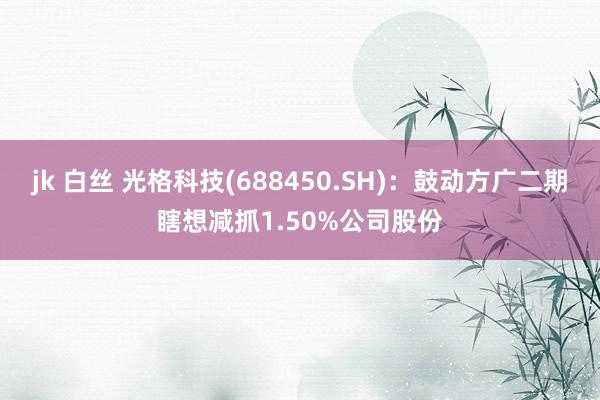 jk 白丝 光格科技(688450.SH)：鼓动方广二期瞎想减抓1.50%公司股份